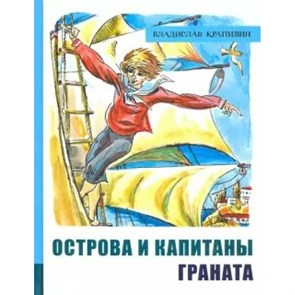 ВЛАДИСЛАВ КРАПИВИН

ОСТРОВА И КАПИТАНЫ
ГРАНАТА